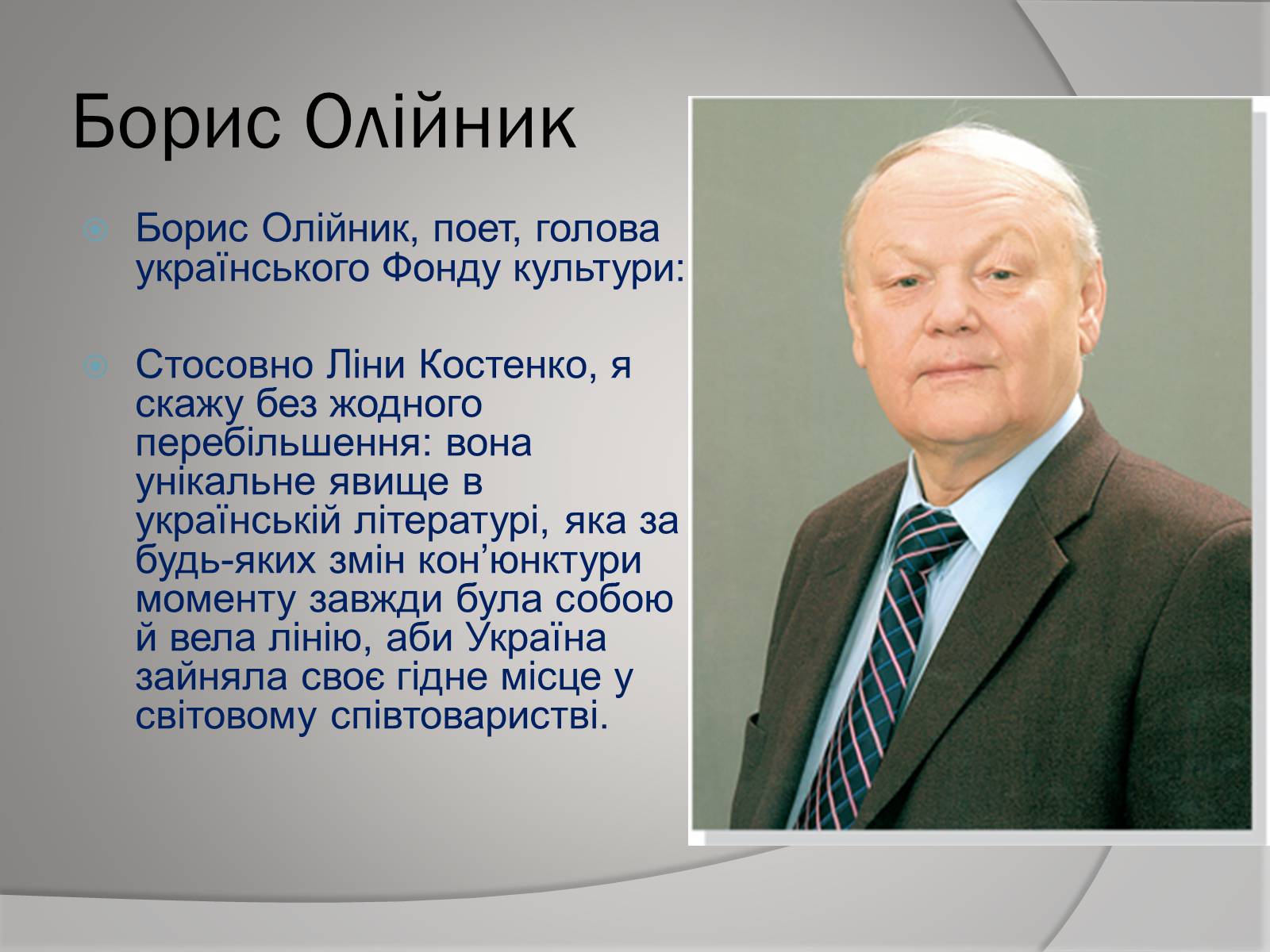 Борис Олійник

Борис Олійник, поет, голова українського Фонду культури:

Стосовно Ліни Костенко, я скажу без жодного перебільшення: вона унікальне явище в українській літературі, яка за будь-яких змін кон’юнктури моменту завжди була собою й вела лінію, аби Україна зайняла своє гідне місце у світовому співтоваристві.